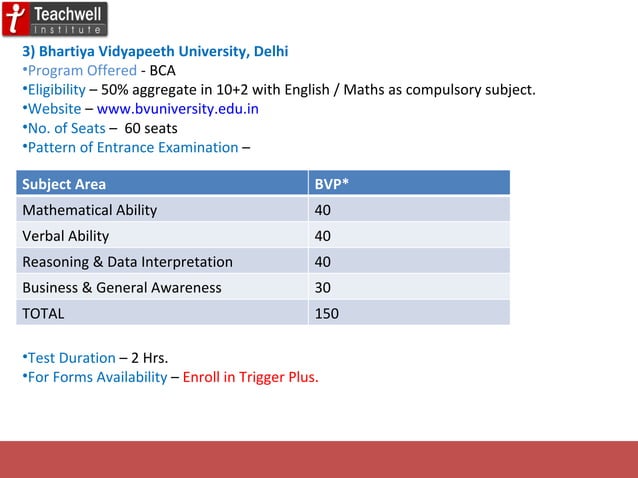 Teachwell Institute

3) Bhartiya Vidyapeeth University, Delhi
•Program Offered - BCA
•Eligibility – 50% aggregate in 10+2 with English / Maths as compulsory subject.
•Website – www.bvuniversity.edu.in
•No. of Seats – 60 seats
•Pattern of Entrance Examination –

| Subject Area | BVP* |
|---|---|
| Mathematical Ability | 40 |
| Verbal Ability | 40 |
| Reasoning & Data Interpretation | 40 |
| Business & General Awareness | 30 |
| TOTAL | 150 |

•Test Duration – 2 Hrs.
•For Forms Availability – Enroll in Trigger Plus.